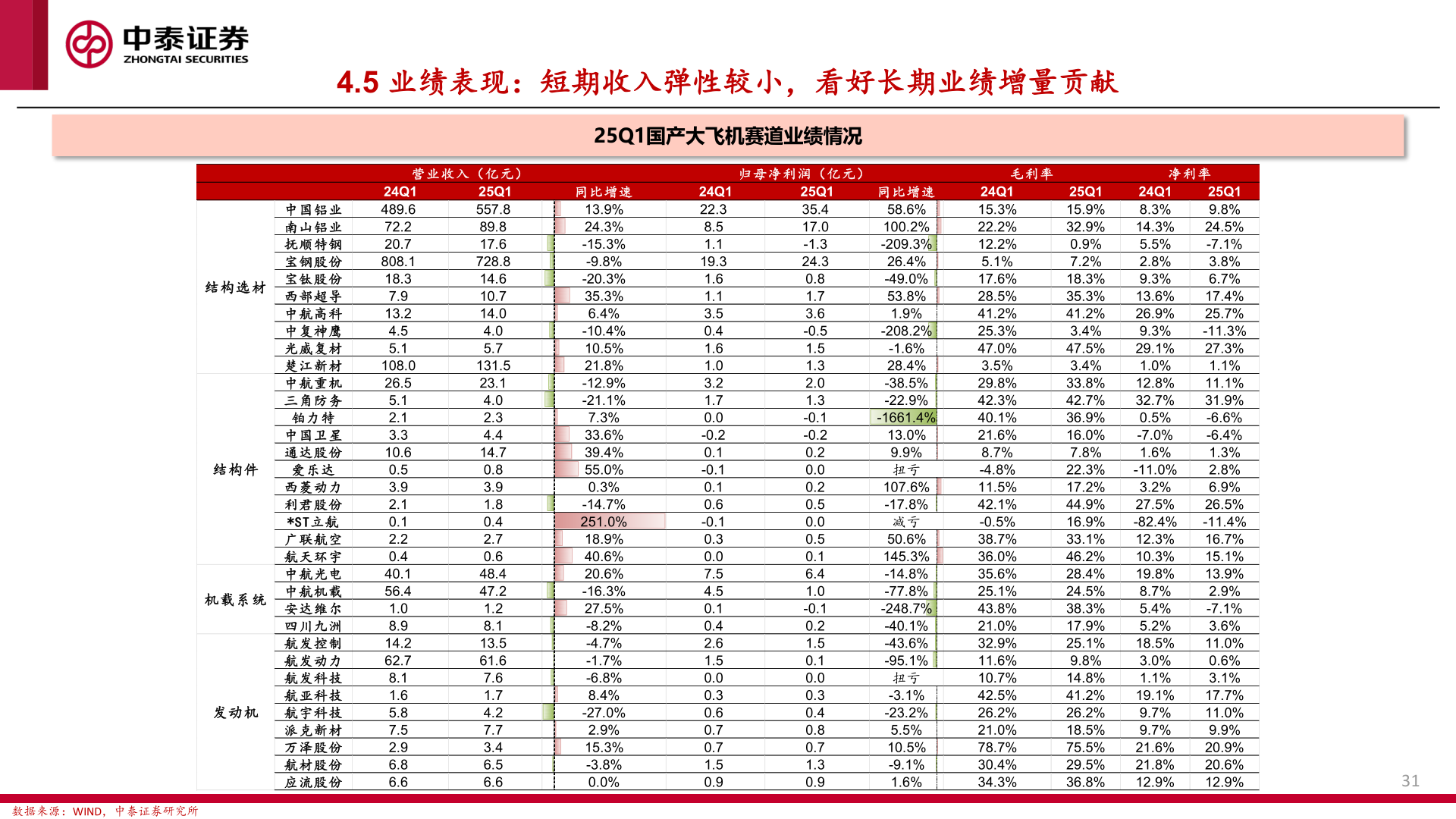 中泰证券
ZHONGTAI SECURITIES

4.5 业绩表现：短期收入弹性较小，看好长期业绩增量贡献

25Q1国产大飞机赛道业绩情况

| | | 营业收入（亿元） | | | 归母净利润（亿元） | | | 毛利率 | | 净利率 | |
|---|---|---|---|---|---|---|---|---|---|---|---|
| | | 24Q1 | 25Q1 | 同比增速 | 24Q1 | 25Q1 | 同比增速 | 24Q1 | 25Q1 | 24Q1 | 25Q1 |
| 结构选材 | 中国铝业 | 489.6 | 557.8 | 13.9% | 22.3 | 35.4 | 58.6% | 15.3% | 15.9% | 8.3% | 9.8% |
| | 南山铝业 | 72.2 | 89.8 | 24.3% | 8.5 | 17.0 | 100.2% | 22.2% | 32.9% | 14.3% | 24.5% |
| | 抚顺特钢 | 20.7 | 17.6 | -15.3% | 1.1 | -1.3 | -209.3% | 12.2% | 0.9% | 5.5% | -7.1% |
| | 宝钢股份 | 808.1 | 728.8 | -9.8% | 19.3 | 24.3 | 26.4% | 5.1% | 7.2% | 2.8% | 3.8% |
| | 宝钛股份 | 18.3 | 14.6 | -20.3% | 1.6 | 0.8 | -49.0% | 17.6% | 18.3% | 9.3% | 6.7% |
| | 西部超导 | 7.9 | 10.7 | 35.3% | 1.1 | 1.7 | 53.8% | 28.5% | 35.3% | 13.6% | 17.4% |
| | 中航高科 | 13.2 | 14.0 | 6.4% | 3.5 | 3.6 | 1.9% | 41.2% | 41.2% | 26.9% | 25.7% |
| | 中复神鹰 | 4.5 | 4.0 | -10.4% | 0.4 | -0.5 | -208.2% | 25.3% | 3.4% | 9.3% | -11.3% |
| | 光威复材 | 5.1 | 5.7 | 10.5% | 1.6 | 1.5 | -1.6% | 47.0% | 47.5% | 29.1% | 27.3% |
| | 楚江新材 | 108.0 | 131.5 | 21.8% | 1.0 | 1.3 | 28.4% | 3.5% | 3.4% | 1.0% | 1.1% |
| 结构件 | 中航重机 | 26.5 | 23.1 | -12.9% | 3.2 | 2.0 | -38.5% | 29.8% | 33.8% | 12.8% | 11.1% |
| | 三角防务 | 5.1 | 4.0 | -21.1% | 1.7 | 1.3 | -22.9% | 42.3% | 42.7% | 32.7% | 31.9% |
| | 铂力特 | 2.1 | 2.3 | 7.3% | 0.0 | -0.1 | -1661.4% | 40.1% | 36.9% | 0.5% | -6.6% |
| | 中国卫星 | 3.3 | 4.4 | 33.6% | -0.2 | -0.2 | 13.0% | 21.6% | 16.0% | -7.0% | -6.4% |
| | 通达股份 | 10.6 | 14.7 | 39.4% | 0.1 | 0.2 | 9.9% | 8.7% | 7.8% | 1.6% | 1.3% |
| | 爱乐达 | 0.5 | 0.8 | 55.0% | -0.1 | 0.0 | 扭亏 | -4.8% | 22.3% | -11.0% | 2.8% |
| | 西菱动力 | 3.9 | 3.9 | 0.3% | 0.1 | 0.2 | 107.6% | 11.5% | 17.2% | 3.2% | 6.9% |
| | 利君股份 | 2.1 | 1.8 | -14.7% | 0.6 | 0.5 | -17.8% | 42.1% | 44.9% | 27.5% | 26.5% |
| | *ST立航 | 0.1 | 0.4 | 251.0% | -0.1 | 0.0 | 减亏 | -0.5% | 16.9% | -82.4% | -11.4% |
| | 广联航空 | 2.2 | 2.7 | 18.9% | 0.3 | 0.5 | 50.6% | 38.7% | 33.1% | 12.3% | 16.7% |
| | 航天环宇 | 0.4 | 0.6 | 40.6% | 0.0 | 0.1 | 145.3% | 36.0% | 46.2% | 10.3% | 15.1% |
| 机载系统 | 中航光电 | 40.1 | 48.4 | 20.6% | 7.5 | 6.4 | -14.8% | 35.6% | 28.4% | 19.8% | 13.9% |
| | 中航机载 | 56.4 | 47.2 | -16.3% | 4.5 | 1.0 | -77.8% | 25.1% | 24.5% | 8.7% | 2.9% |
| | 安达维尔 | 1.0 | 1.2 | 27.5% | 0.1 | -0.1 | -248.7% | 43.8% | 38.3% | 5.4% | -7.1% |
| | 四川九洲 | 8.9 | 8.1 | -8.2% | 0.4 | 0.2 | -40.1% | 21.0% | 17.9% | 5.2% | 3.6% |
| 发动机 | 航发控制 | 14.2 | 13.5 | -4.7% | 2.6 | 1.5 | -43.6% | 32.9% | 25.1% | 18.5% | 11.0% |
| | 航发动力 | 62.7 | 61.6 | -1.7% | 1.5 | 0.1 | -95.1% | 11.6% | 9.8% | 3.0% | 0.6% |
| | 航发科技 | 8.1 | 7.6 | -6.8% | 0.0 | 0.0 | 扭亏 | 10.7% | 14.8% | 1.1% | 3.1% |
| | 航亚科技 | 1.6 | 1.7 | 8.4% | 0.3 | 0.3 | -3.1% | 42.5% | 41.2% | 19.1% | 17.7% |
| | 航宇科技 | 5.8 | 4.2 | -27.0% | 0.6 | 0.4 | -23.2% | 26.2% | 26.2% | 9.7% | 11.0% |
| | 派克新材 | 7.5 | 7.7 | 2.9% | 0.7 | 0.8 | 5.5% | 21.0% | 18.5% | 9.7% | 9.9% |
| | 万泽股份 | 2.9 | 3.4 | 15.3% | 0.7 | 0.7 | 10.5% | 78.7% | 75.5% | 21.6% | 20.9% |
| | 航材股份 | 6.8 | 6.5 | -3.8% | 1.5 | 1.3 | -9.1% | 30.4% | 29.5% | 21.8% | 20.6% |
| | 应流股份 | 6.6 | 6.6 | 0.0% | 0.9 | 0.9 | 1.6% | 34.3% | 36.8% | 12.9% | 12.9% |

31

数据来源：WIND，中泰证券研究所